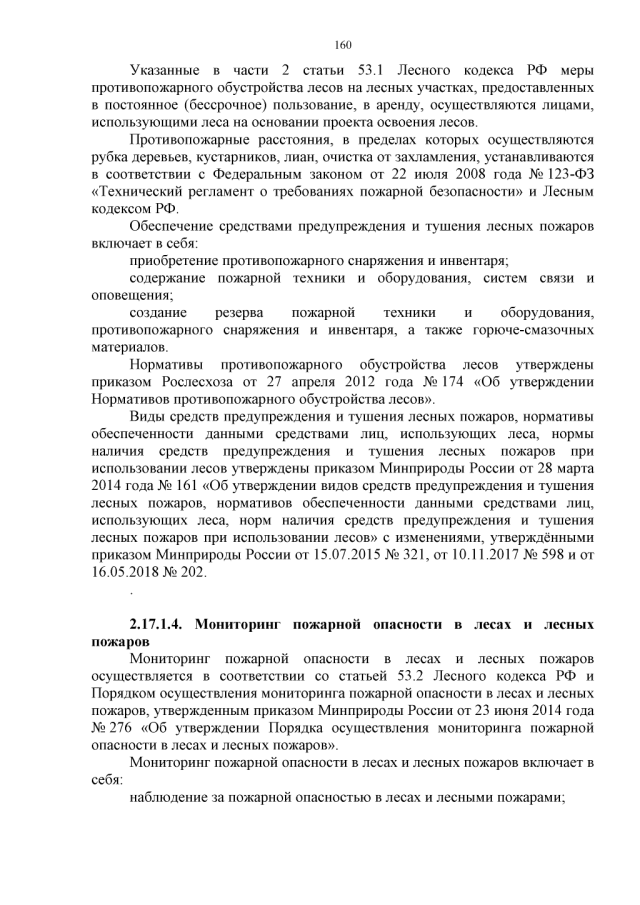 160

Указанные в части 2 статьи 53.1 Лесного кодекса РФ меры противопожарного обустройства лесов на лесных участках, предоставленных в постоянное (бессрочное) пользование, в аренду, осуществляются лицами, использующими леса на основании проекта освоения лесов.

Противопожарные расстояния, в пределах которых осуществляются рубка деревьев, кустарников, лиан, очистка от захламления, устанавливаются в соответствии с Федеральным законом от 22 июля 2008 года № 123-ФЗ «Технический регламент о требованиях пожарной безопасности» и Лесным кодексом РФ.

Обеспечение средствами предупреждения и тушения лесных пожаров включает в себя:

приобретение противопожарного снаряжения и инвентаря;

содержание пожарной техники и оборудования, систем связи и оповещения;

создание резерва пожарной техники и оборудования, противопожарного снаряжения и инвентаря, а также горюче-смазочных материалов.

Нормативы противопожарного обустройства лесов утверждены приказом Рослесхоза от 27 апреля 2012 года № 174 «Об утверждении Нормативов противопожарного обустройства лесов».

Виды средств предупреждения и тушения лесных пожаров, нормативы обеспеченности данными средствами лиц, использующих леса, нормы наличия средств предупреждения и тушения лесных пожаров при использовании лесов утверждены приказом Минприроды России от 28 марта 2014 года № 161 «Об утверждении видов средств предупреждения и тушения лесных пожаров, нормативов обеспеченности данными средствами лиц, использующих леса, норм наличия средств предупреждения и тушения лесных пожаров при использовании лесов» с изменениями, утверждёнными приказом Минприроды России от 15.07.2015 № 321, от 10.11.2017 № 598 и от 16.05.2018 № 202.

.

2.17.1.4. Мониторинг пожарной опасности в лесах и лесных пожаров

Мониторинг пожарной опасности в лесах и лесных пожаров осуществляется в соответствии со статьей 53.2 Лесного кодекса РФ и Порядком осуществления мониторинга пожарной опасности в лесах и лесных пожаров, утвержденным приказом Минприроды России от 23 июня 2014 года № 276 «Об утверждении Порядка осуществления мониторинга пожарной опасности в лесах и лесных пожаров».

Мониторинг пожарной опасности в лесах и лесных пожаров включает в себя:

наблюдение за пожарной опасностью в лесах и лесными пожарами;